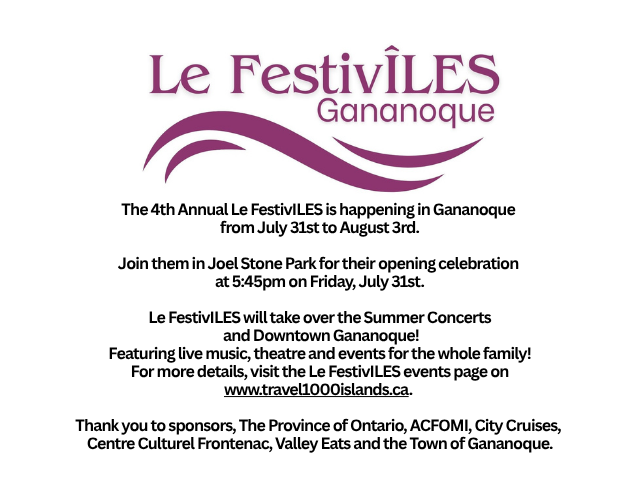 Le FestivÎLES
Gananoque

The 4th Annual Le FestivILES is happening in Gananoque from July 31st to August 3rd.

Join them in Joel Stone Park for their opening celebration at 5:45pm on Friday, July 31st.

Le FestivILES will take over the Summer Concerts and Downtown Gananoque!
Featuring live music, theatre and events for the whole family!
For more details, visit the Le FestivILES events page on www.travel1000islands.ca.

Thank you to sponsors, The Province of Ontario, ACFOMI, City Cruises, Centre Culturel Frontenac, Valley Eats and the Town of Gananoque.